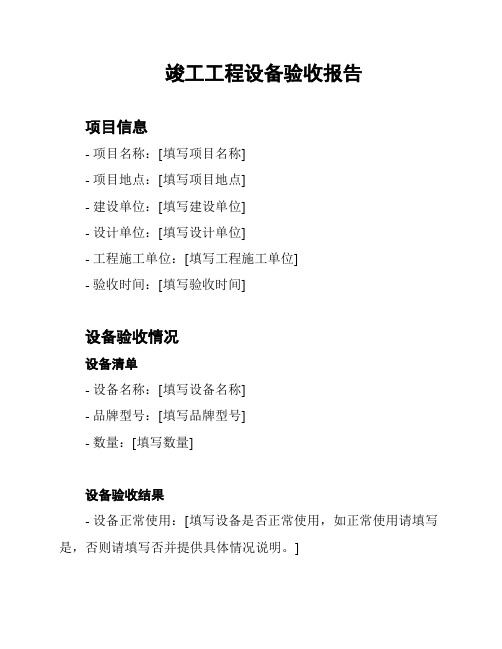 竣工工程设备验收报告

项目信息

- 项目名称：[填写项目名称]
- 项目地点：[填写项目地点]
- 建设单位：[填写建设单位]
- 设计单位：[填写设计单位]
- 工程施工单位：[填写工程施工单位]
- 验收时间：[填写验收时间]

设备验收情况

设备清单

- 设备名称：[填写设备名称]
- 品牌型号：[填写品牌型号]
- 数量：[填写数量]

设备验收结果

- 设备正常使用：[填写设备是否正常使用，如正常使用请填写是，否则请填写否并提供具体情况说明。]